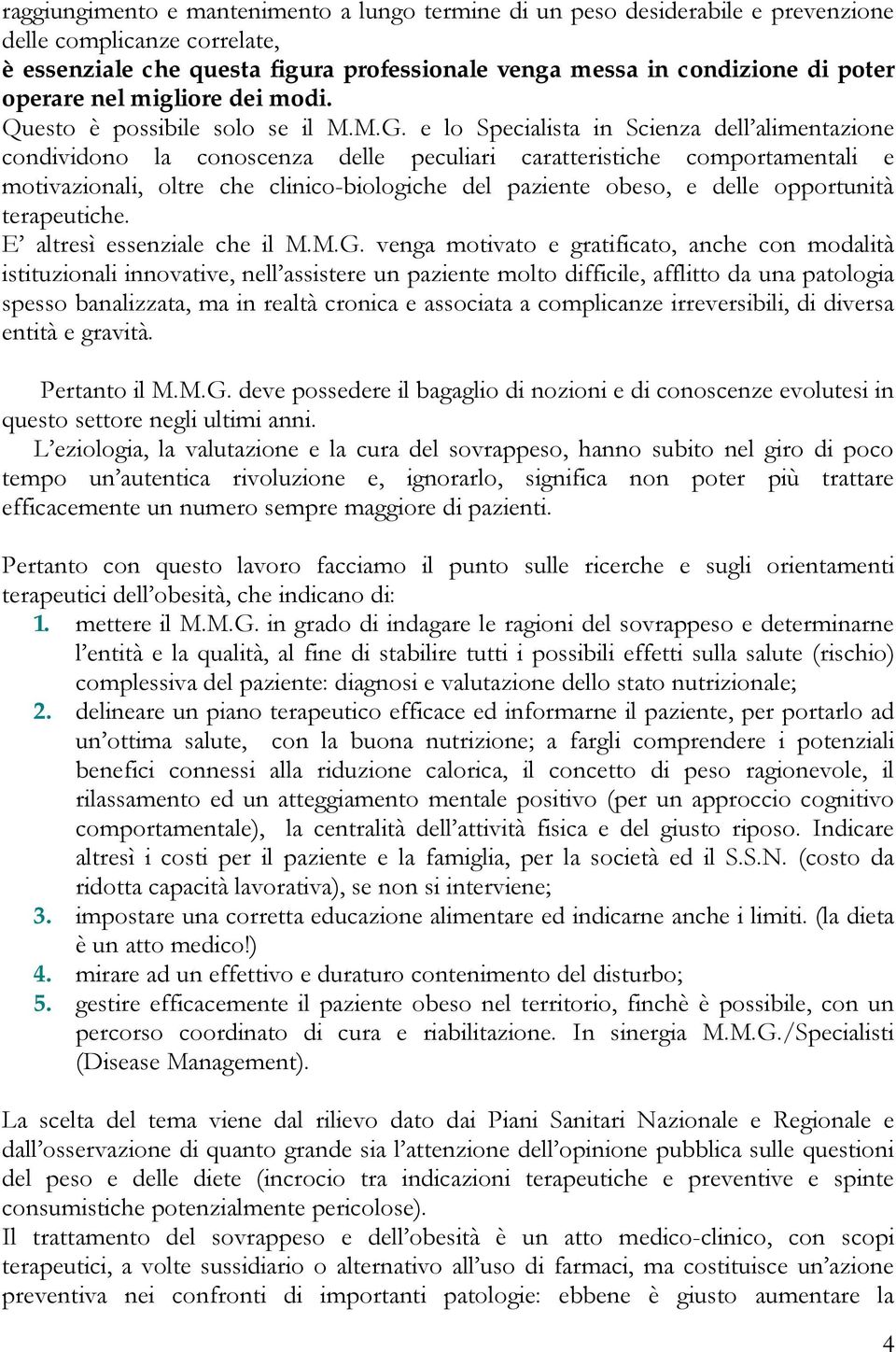 raggiungimento e mantenimento a lungo termine di un peso desiderabile e prevenzione delle complicanze correlate,
è essenziale che questa figura professionale venga messa in condizione di poter operare nel migliore dei modi.
Questo è possibile solo se il M.M.G. e lo Specialista in Scienza dell'alimentazione condividono la conoscenza delle peculiari caratteristiche comportamentali e motivazionali, oltre che clinico-biologiche del paziente obeso, e delle opportunità terapeutiche.
E' altresì essenziale che il M.M.G. venga motivato e gratificato, anche con modalità istituzionali innovative, nell'assistere un paziente molto difficile, afflitto da una patologia spesso banalizzata, ma in realtà cronica e associata a complicanze irreversibili, di diversa entità e gravità.

Pertanto il M.M.G. deve possedere il bagaglio di nozioni e di conoscenze evolutesi in questo settore negli ultimi anni.
L'eziologia, la valutazione e la cura del sovrappeso, hanno subito nel giro di poco tempo un'autentica rivoluzione e, ignorarlo, significa non poter più trattare efficacemente un numero sempre maggiore di pazienti.

Pertanto con questo lavoro facciamo il punto sulle ricerche e sugli orientamenti terapeutici dell'obesità, che indicano di:
1. mettere il M.M.G. in grado di indagare le ragioni del sovrappeso e determinarne l'entità e la qualità, al fine di stabilire tutti i possibili effetti sulla salute (rischio) complessiva del paziente: diagnosi e valutazione dello stato nutrizionale;
2. delineare un piano terapeutico efficace ed informarne il paziente, per portarlo ad un'ottima salute, con la buona nutrizione; a fargli comprendere i potenziali benefici connessi alla riduzione calorica, il concetto di peso ragionevole, il rilassamento ed un atteggiamento mentale positivo (per un approccio cognitivo comportamentale), la centralità dell'attività fisica e del giusto riposo. Indicare altresì i costi per il paziente e la famiglia, per la società ed il S.S.N. (costo da ridotta capacità lavorativa), se non si interviene;
3. impostare una corretta educazione alimentare ed indicarne anche i limiti. (la dieta è un atto medico!)
4. mirare ad un effettivo e duraturo contenimento del disturbo;
5. gestire efficacemente il paziente obeso nel territorio, finchè è possibile, con un percorso coordinato di cura e riabilitazione. In sinergia M.M.G./Specialisti (Disease Management).

La scelta del tema viene dal rilievo dato dai Piani Sanitari Nazionale e Regionale e dall'osservazione di quanto grande sia l'attenzione dell'opinione pubblica sulle questioni del peso e delle diete (incrocio tra indicazioni terapeutiche e preventive e spinte consumistiche potenzialmente pericolose).
Il trattamento del sovrappeso e dell'obesità è un atto medico-clinico, con scopi terapeutici, a volte sussidiario o alternativo all'uso di farmaci, ma costituisce un'azione preventiva nei confronti di importanti patologie: ebbene è giusto aumentare la

4